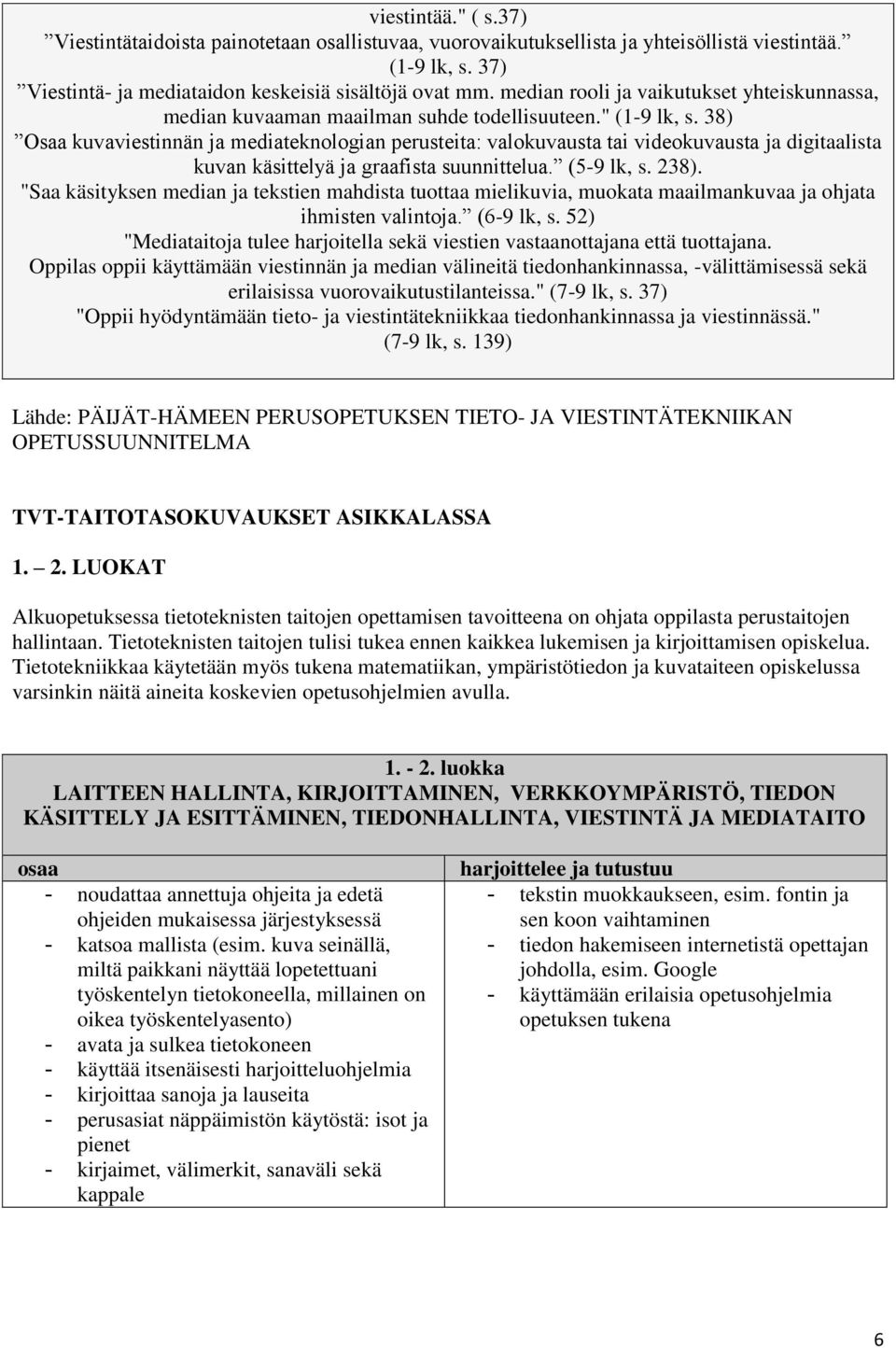 viestintää." ( s.37)
”Viestintätaidoista painotetaan osallistuvaa, vuorovaikutuksellista ja yhteisöllistä viestintää.” (1-9 lk, s. 37)
”Viestintä- ja mediataidon keskeisiä sisältöjä ovat mm. median rooli ja vaikutukset yhteiskunnassa, median kuvaaman maailman suhde todellisuuteen." (1-9 lk, s. 38)
”Osaa kuvaviestinnän ja mediateknologian perusteita: valokuvausta tai videokuvausta ja digitaalista kuvan käsittelyä ja graafista suunnittelua.” (5-9 lk, s. 238).
"Saa käsityksen median ja tekstien mahdista tuottaa mielikuvia, muokata maailmankuvaa ja ohjata ihmisten valintoja.” (6-9 lk, s. 52)
"Mediataitoja tulee harjoitella sekä viestien vastaanottajana että tuottajana.
Oppilas oppii käyttämään viestinnän ja median välineitä tiedonhankinnassa, -välittämisessä sekä erilaisissa vuorovaikutustilanteissa." (7-9 lk, s. 37)
"Oppii hyödyntämään tieto- ja viestintätekniikkaa tiedonhankinnassa ja viestinnässä." (7-9 lk, s. 139)

Lähde: PÄIJÄT-HÄMEEN PERUSOPETUKSEN TIETO- JA VIESTINTÄTEKNIIKAN OPETUSSUUNNITELMA

TVT-TAITOTASOKUVAUKSET ASIKKALASSA

1. – 2. LUOKAT

Alkuopetuksessa tietoteknisten taitojen opettamisen tavoitteena on ohjata oppilasta perustaitojen hallintaan. Tietoteknisten taitojen tulisi tukea ennen kaikkea lukemisen ja kirjoittamisen opiskelua. Tietotekniikkaa käytetään myös tukena matematiikan, ympäristötiedon ja kuvataiteen opiskelussa varsinkin näitä aineita koskevien opetusohjelmien avulla.

1. - 2. luokka
LAITTEEN HALLINTA, KIRJOITTAMINEN, VERKKOYMPÄRISTÖ, TIEDON KÄSITTELY JA ESITTÄMINEN, TIEDONHALLINTA, VIESTINTÄ JA MEDIATAITO

osaa
- noudattaa annettuja ohjeita ja edetä ohjeiden mukaisessa järjestyksessä
- katsoa mallista (esim. kuva seinällä, miltä paikkani näyttää lopetettuani työskentelyn tietokoneella, millainen on oikea työskentelyasento)
- avata ja sulkea tietokoneen
- käyttää itsenäisesti harjoitteluohjelmia
- kirjoittaa sanoja ja lauseita
- perusasiat näppäimistön käytöstä: isot ja pienet
- kirjaimet, välimerkit, sanaväli sekä kappale

harjoittelee ja tutustuu
- tekstin muokkaukseen, esim. fontin ja sen koon vaihtaminen
- tiedon hakemiseen internetistä opettajan johdolla, esim. Google
- käyttämään erilaisia opetusohjelmia opetuksen tukena

6